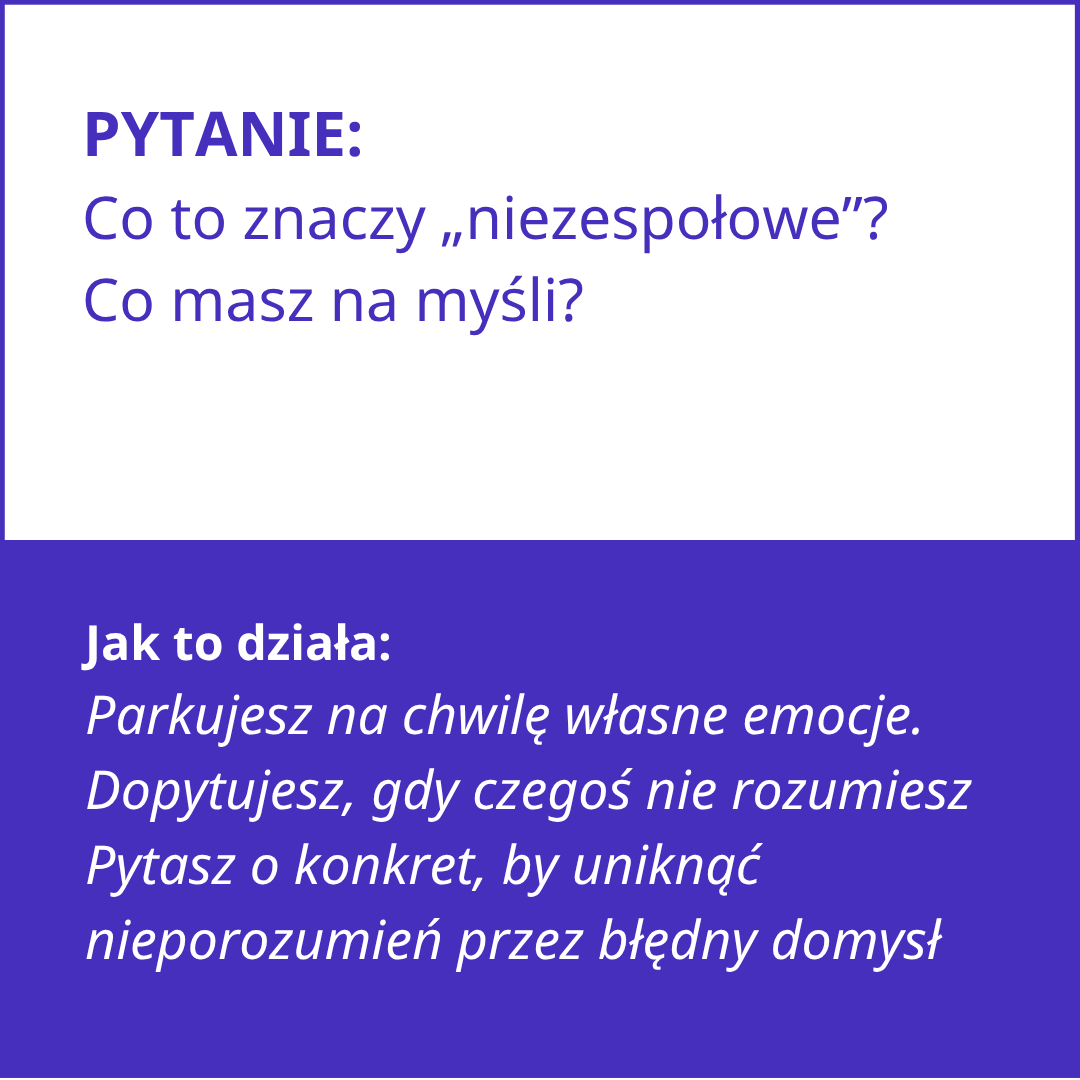 PYTANIE:
Co to znaczy „niezespołowe”?
Co masz na myśli?

Jak to działa:
Parkujesz na chwilę własne emocje.
Dopytujesz, gdy czegoś nie rozumiesz
Pytasz o konkret, by uniknąć nieporozumień przez błędny domysł